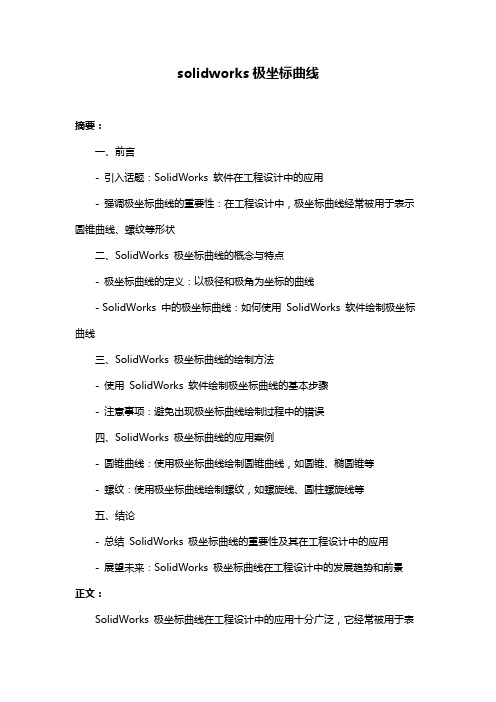 solidworks 极坐标曲线

摘要：

一、前言

- 引入话题：SolidWorks 软件在工程设计中的应用

- 强调极坐标曲线的重要性：在工程设计中，极坐标曲线经常被用于表示圆锥曲线、螺纹等形状

二、SolidWorks 极坐标曲线的概念与特点

- 极坐标曲线的定义：以极径和极角为坐标的曲线

- SolidWorks 中的极坐标曲线：如何使用 SolidWorks 软件绘制极坐标曲线

三、SolidWorks 极坐标曲线的绘制方法

- 使用 SolidWorks 软件绘制极坐标曲线的基本步骤

- 注意事项：避免出现极坐标曲线绘制过程中的错误

四、SolidWorks 极坐标曲线的应用案例

- 圆锥曲线：使用极坐标曲线绘制圆锥曲线，如圆锥、椭圆锥等

- 螺纹：使用极坐标曲线绘制螺纹，如螺旋线、圆柱螺旋线等

五、结论

- 总结 SolidWorks 极坐标曲线的重要性及其在工程设计中的应用

- 展望未来：SolidWorks 极坐标曲线在工程设计中的发展趋势和前景

正文：

SolidWorks 极坐标曲线在工程设计中的应用十分广泛，它经常被用于表